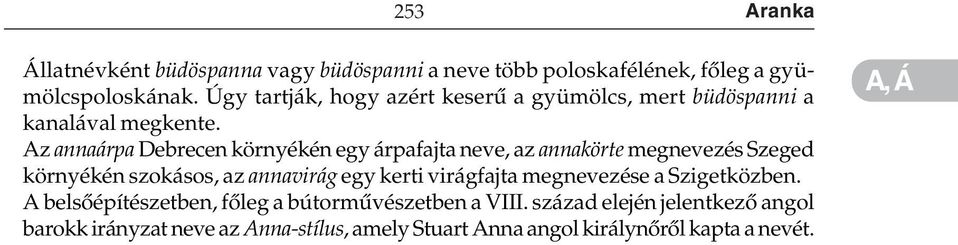 253

Aranka

A, Á

Állatnévként büdöspanna vagy büdöspanni a neve több poloskafélének, főleg a gyümölcspoloskának. Úgy tartják, hogy azért keserű a gyümölcs, mert büdöspanni a kanalával megkente.
Az annaárpa Debrecen környékén egy árpafajta neve, az annakörte megnevezés Szeged környékén szokásos, az annavirág egy kerti virágfajta megnevezése a Szigetközben.
A belsőépítészetben, főleg a bútorművészetben a VIII. század elején jelentkező angol barokk irányzat neve az Anna-stílus, amely Stuart Anna angol királynőről kapta a nevét.